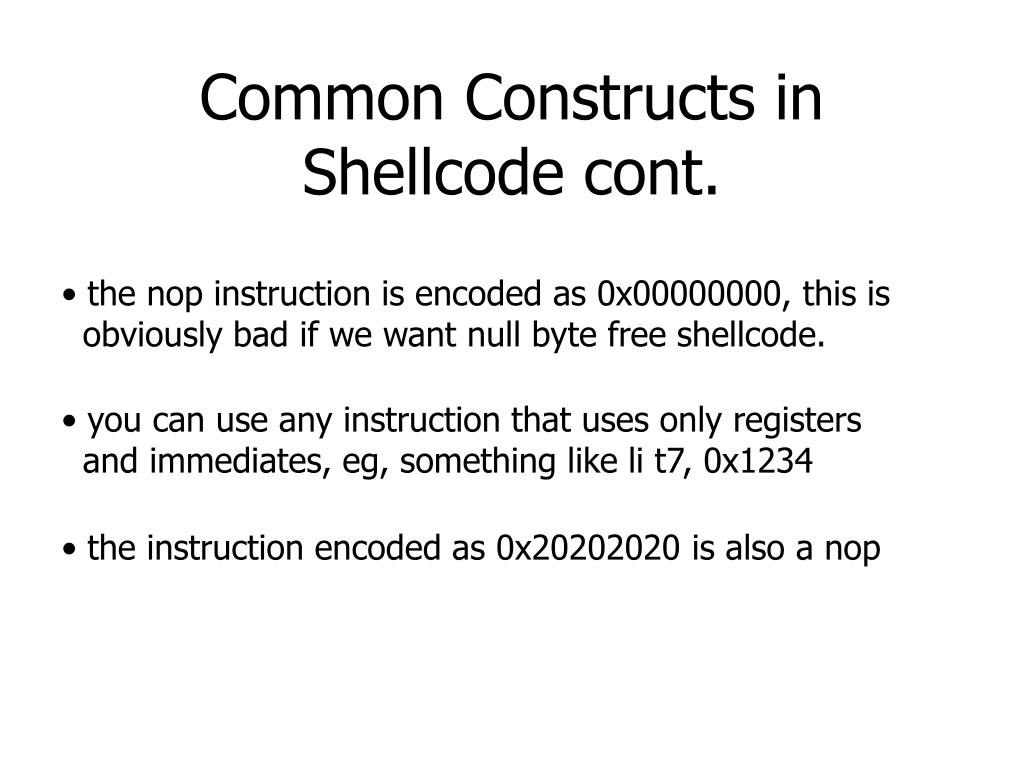 Common Constructs in Shellcode cont.

• the nop instruction is encoded as 0x00000000, this is obviously bad if we want null byte free shellcode.

• you can use any instruction that uses only registers and immediates, eg, something like li t7, 0x1234

• the instruction encoded as 0x20202020 is also a nop